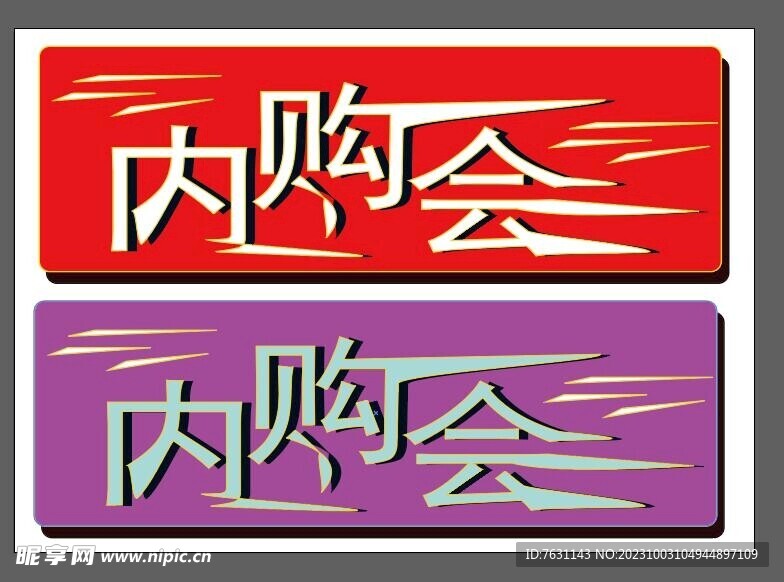 内购会

内购会

昵享网 www.nipic.cn

ID:7631143 NO:20231003104944897109